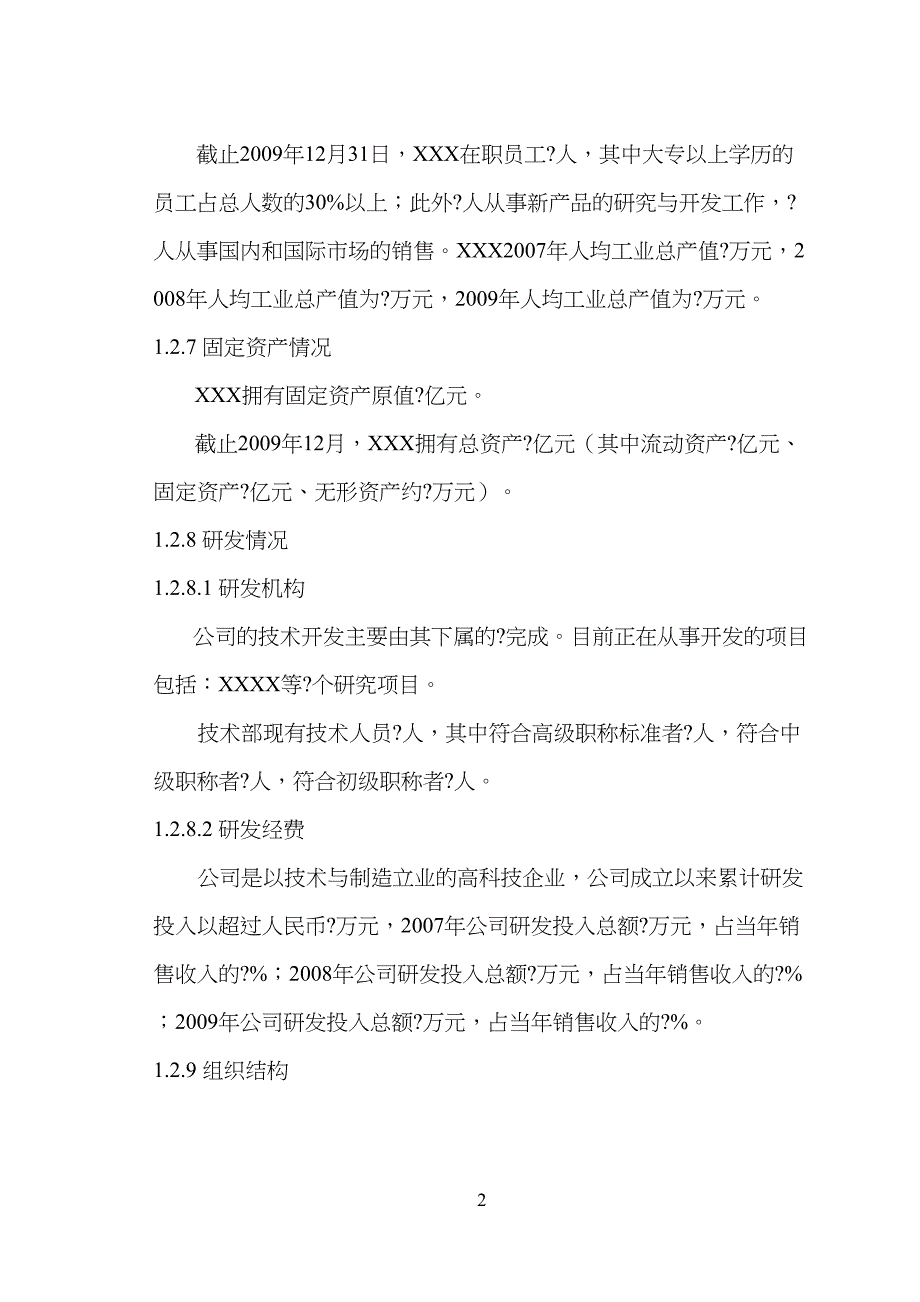 截止2009年12月31日，XXX在职员工?人，其中大专以上学历的员工占总人数的30%以上；此外?人从事新产品的研究与开发工作，?人从事国内和国际市场的销售。XXX2007年人均工业总产值?万元，2008年人均工业总产值为?万元，2009年人均工业总产值为?万元。

1.2.7 固定资产情况

XXX拥有固定资产原值?亿元。

截止2009年12月，XXX拥有总资产?亿元（其中流动资产?亿元、固定资产?亿元、无形资产约?万元）。

1.2.8 研发情况

1.2.8.1 研发机构

公司的技术开发主要由其下属的?完成。目前正在从事开发的项目包括：XXXX等?个研究项目。

技术部现有技术人员?人，其中符合高级职称标准者?人，符合中级职称者?人，符合初级职称者?人。

1.2.8.2 研发经费

公司是以技术与制造立业的高科技企业，公司成立以来累计研发投入以超过人民币?万元，2007年公司研发投入总额?万元，占当年销售收入的?%；2008年公司研发投入总额?万元，占当年销售收入的?%；2009年公司研发投入总额?万元，占当年销售收入的?%。

1.2.9 组织结构

2